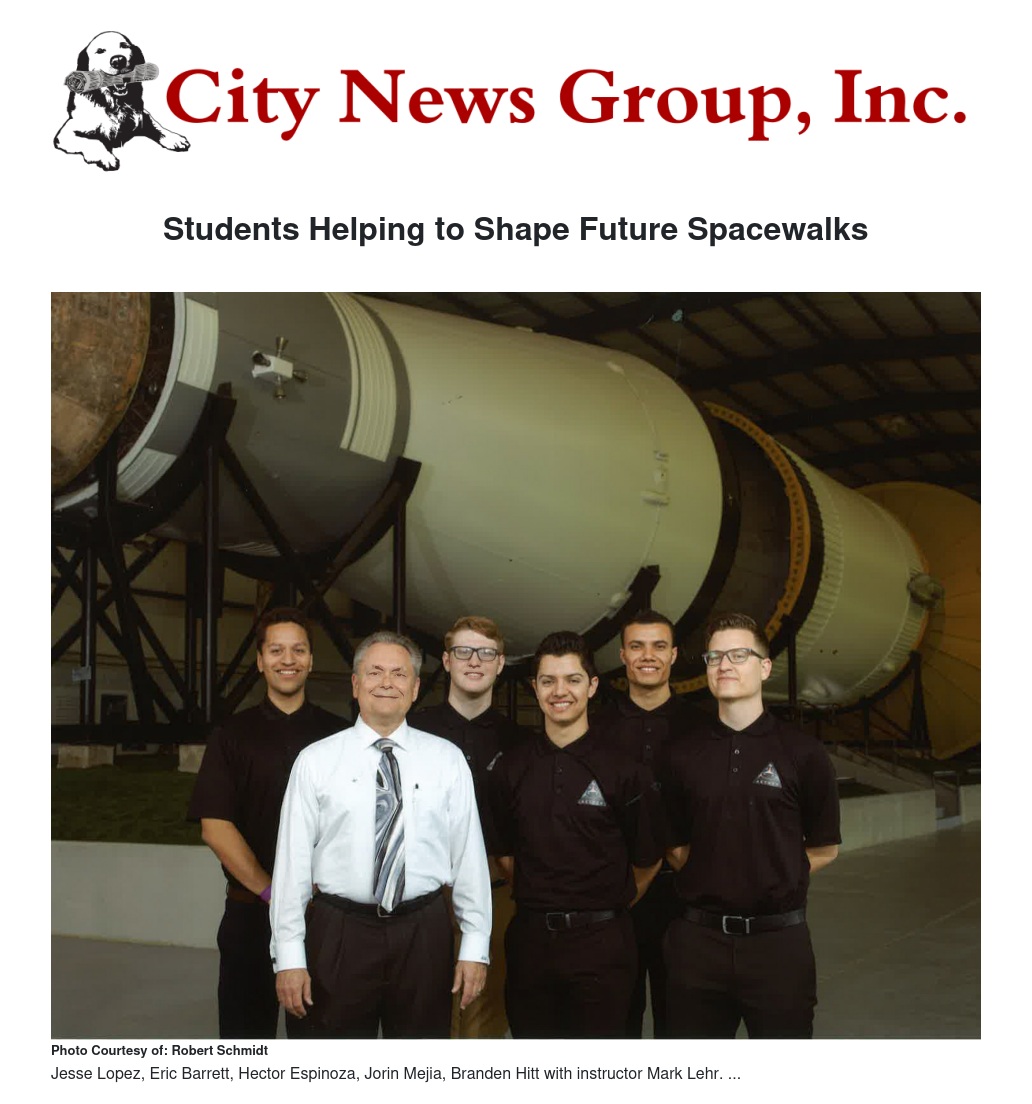 City News Group, Inc.

Students Helping to Shape Future Spacewalks

Photo Courtesy of: Robert Schmidt
Jesse Lopez, Eric Barrett, Hector Espinoza, Jorin Mejia, Branden Hitt with instructor Mark Lehr. ...